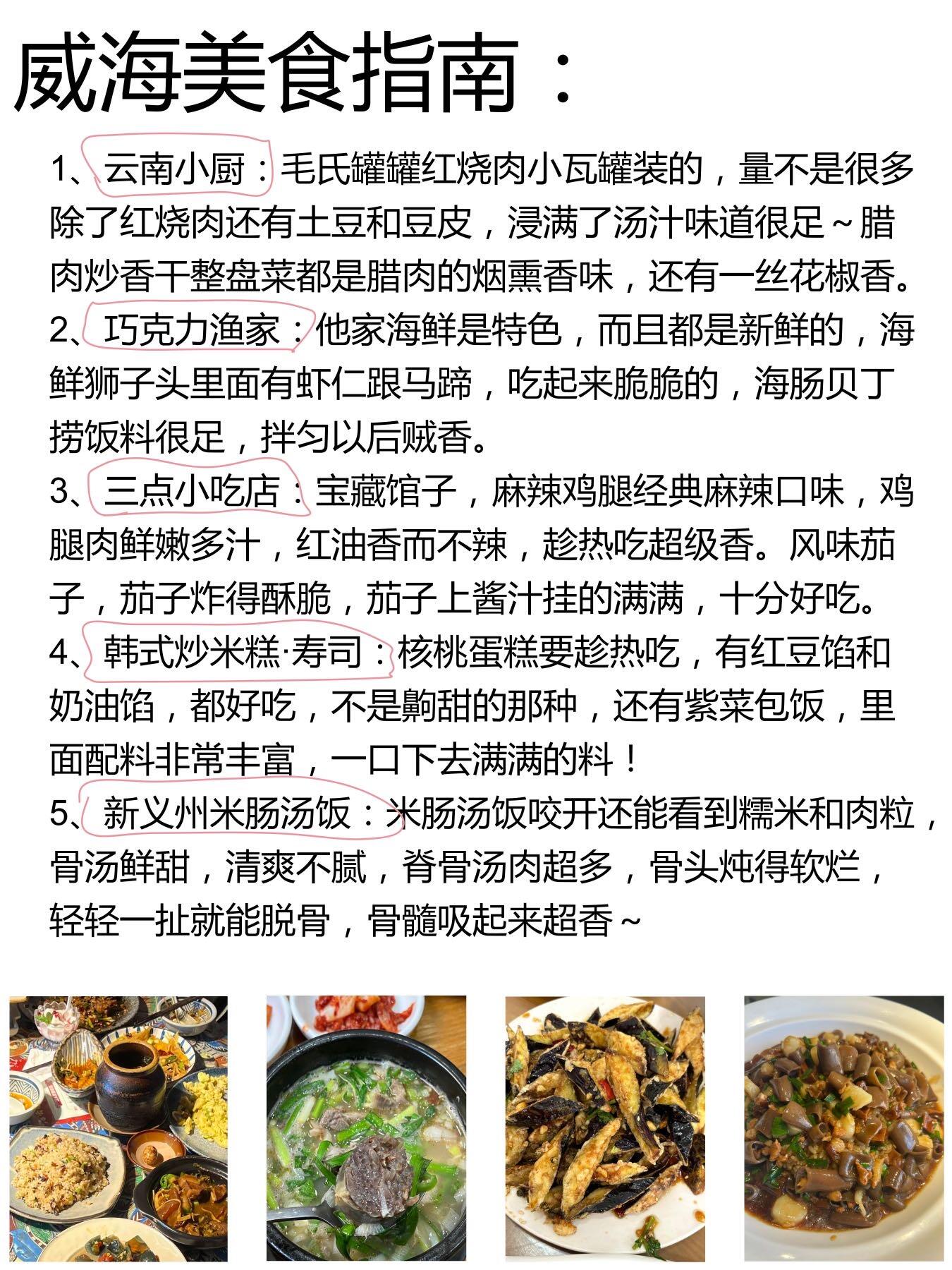 威海美食指南：

1、云南小厨：毛氏罐罐红烧肉小瓦罐装的，量不是很多除了红烧肉还有土豆和豆皮，浸满了汤汁味道很足~腊肉炒香干整盘菜都是腊肉的烟熏香味，还有一丝花椒香。

2、巧克力渔家：他家海鲜是特色，而且都是新鲜的，海鲜狮子头里面有虾仁跟马蹄，吃起来脆脆的，海肠贝丁捞饭料很足，拌匀以后贼香。

3、三点小吃店：宝藏馆子，麻辣鸡腿经典麻辣口味，鸡腿肉鲜嫩多汁，红油香而不辣，趁热吃超级香。风味茄子，茄子炸得酥脆，茄子上酱汁挂的满满，十分好吃。

4、韩式炒米糕·寿司：核桃蛋糕要趁热吃，有红豆馅和奶油馅，都好吃，不是齁甜的那种，还有紫菜包饭，里面配料非常丰富，一口下去满满的料！

5、新义州米肠汤饭：米肠汤饭咬开还能看到糯米和肉粒，骨汤鲜甜，清爽不腻，脊骨汤肉超多，骨头炖得软烂，轻轻一扯就能脱骨，骨髓吸起来超香~